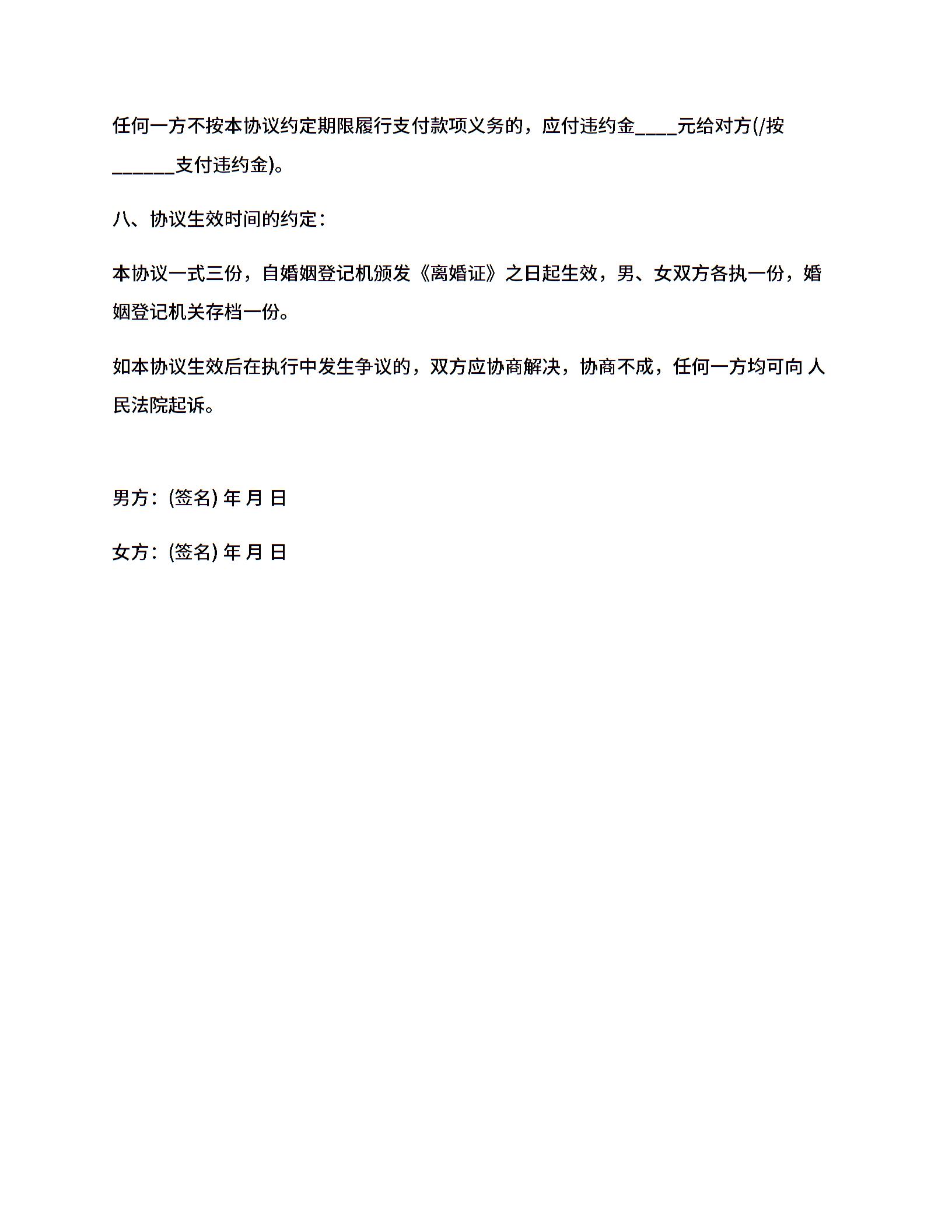 任何一方不按本协议约定期限履行支付款项义务的，应付违约金____元给对方(/按______支付违约金)。

八、协议生效时间的约定：

本协议一式三份，自婚姻登记机颁发《离婚证》之日起生效，男、女双方各执一份，婚姻登记机关存档一份。

如本协议生效后在执行中发生争议的，双方应协商解决，协商不成，任何一方均可向 人民法院起诉。

男方：(签名) 年 月 日

女方：(签名) 年 月 日